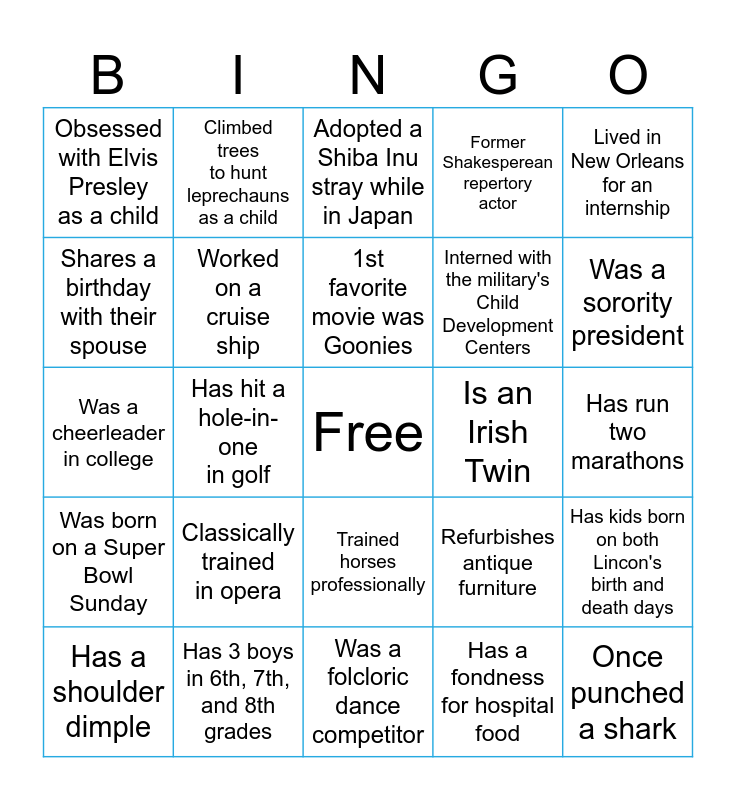 | B | I | N | G | O |
|---|---|---|---|---|
| Obsessed with Elvis Presley as a child | Climbed trees to hunt leprechauns as a child | Adopted a Shiba Inu stray while in Japan | Former Shakesperean repertory actor | Lived in New Orleans for an internship |
| Shares a birthday with their spouse | Worked on a cruise ship | 1st favorite movie was Goonies | Interned with the military's Child Development Centers | Was a sorority president |
| Was a cheerleader in college | Has hit a hole-in-one in golf | Free | Is an Irish Twin | Has run two marathons |
| Was born on a Super Bowl Sunday | Classically trained in opera | Trained horses professionally | Refurbishes antique furniture | Has kids born on both Lincon's birth and death days |
| Has a shoulder dimple | Has 3 boys in 6th, 7th, and 8th grades | Was a folcloric dance competitor | Has a fondness for hospital food | Once punched a shark |